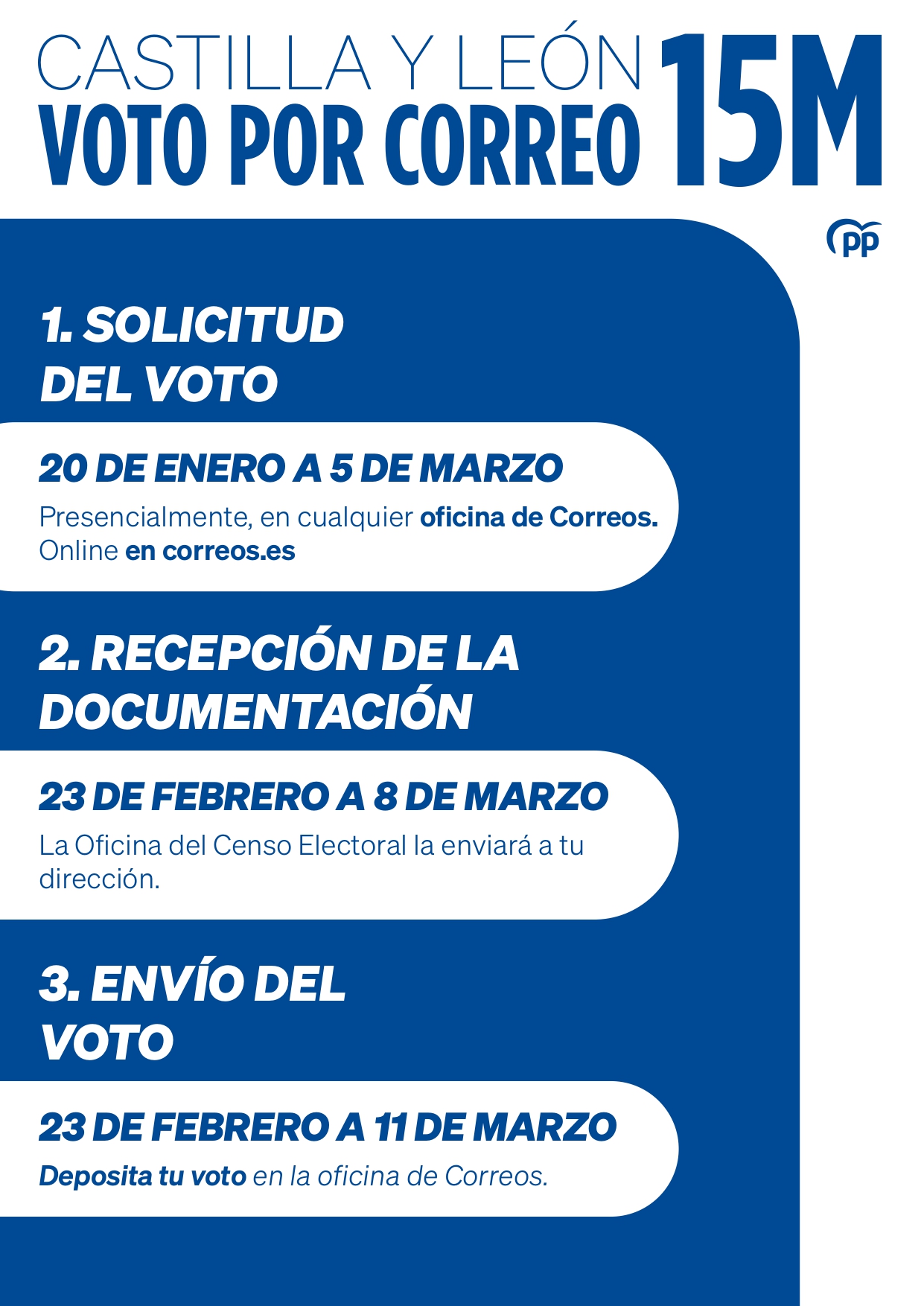 CASTILLA Y LEÓN
VOTO POR CORREO 15M

pp

1. SOLICITUD
DEL VOTO

20 DE ENERO A 5 DE MARZO

Presencialmente, en cualquier oficina de Correos. Online en correos.es

2. RECEPCIÓN DE LA
DOCUMENTACIÓN

23 DE FEBRERO A 8 DE MARZO

La Oficina del Censo Electoral la enviará a tu dirección.

3. ENVÍO DEL
VOTO

23 DE FEBRERO A 11 DE MARZO

Deposita tu voto en la oficina de Correos.